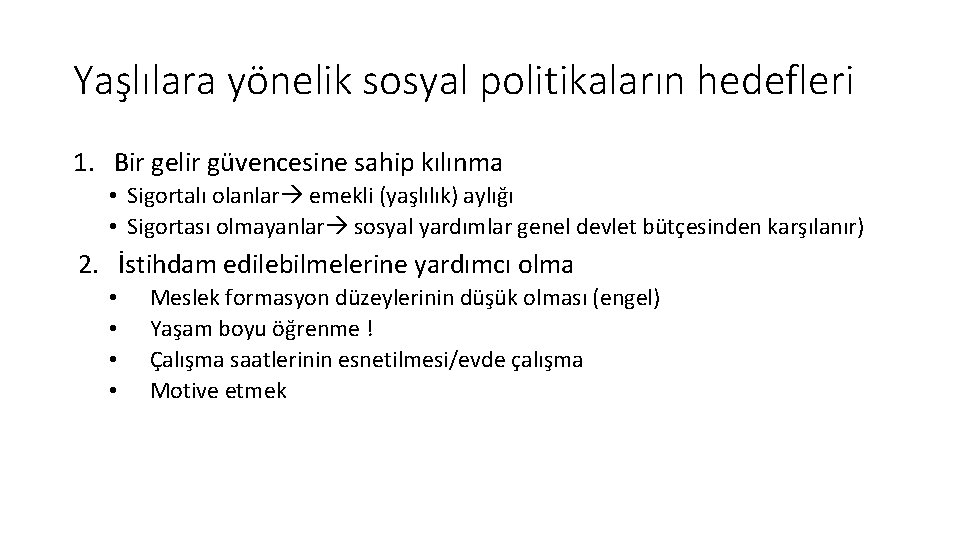 Yaşlılara yönelik sosyal politikaların hedefleri

1. Bir gelir güvencesine sahip kılınma
• Sigortalı olanlar→ emekli (yaşlılık) aylığı
• Sigortası olmayanlar→ sosyal yardımlar genel devlet bütçesinden karşılanır)

2. İstihdam edilebilmelerine yardımcı olma
• Meslek formasyon düzeylerinin düşük olması (engel)
• Yaşam boyu öğrenme !
• Çalışma saatlerinin esnetilmesi/evde çalışma
• Motive etmek